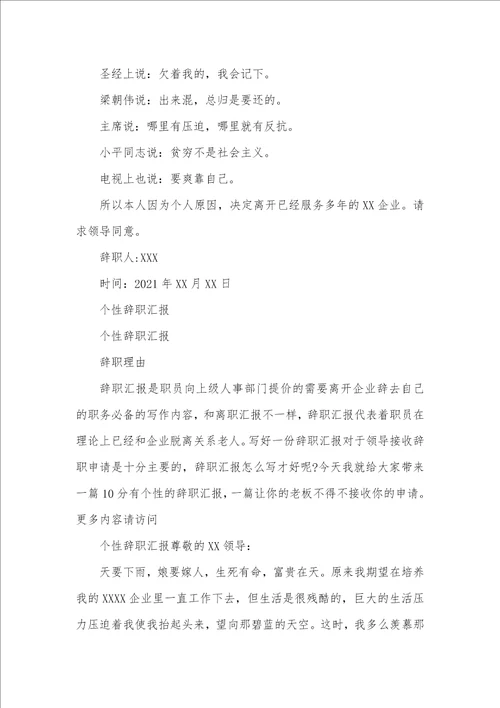 圣经上说：欠着我的，我会记下。

梁朝伟说：出来混，总归是要还的。

主席说：哪里有压迫，哪里就有反抗。

小平同志说：贫穷不是社会主义。

电视上也说：要爽靠自己。

所以本人因为个人原因，决定离开已经服务多年的XX企业。请求领导同意。

辞职人:XXX

时间：2021年XX月XX日

个性辞职汇报

个性辞职汇报

辞职理由

辞职汇报是职员向上级人事部门提价的需要离开企业辞去自己的职务必备的写作内容，和离职汇报不一样，辞职汇报代表着职员在理论上已经和企业脱离关系老人。写好一份辞职汇报对于领导接收辞职申请是十分主要的，辞职汇报怎么写才好呢?今天我就给大家带来一篇10分有个性的辞职汇报，一篇让你的老板不得不接收你的申请。更多内容请访问

个性辞职汇报尊敬的XX领导：

天要下雨，娘要嫁人，生死有命，富贵在天。原来我期望在培养我的XXXX企业里一直工作下去，但生活是很残酷的，巨大的生活压力压迫着我使我抬起头来，望向那碧蓝的天空。这时，我多么羡慕那